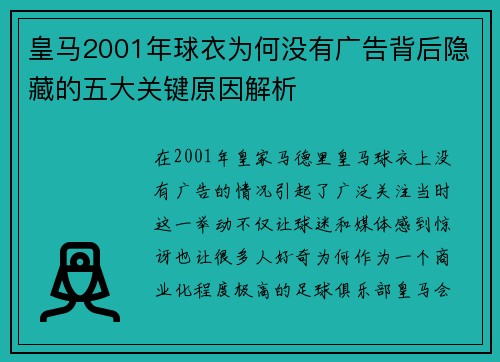 皇马2001年球衣为何没有广告背后隐藏的五大关键原因解析

在2001年皇家马德里皇马球衣上没有广告的情况引起了广泛关注当时这一举动不仅让球迷和媒体感到惊讶也让很多人好奇为何作为一个商业化程度极高的足球俱乐部皇马会